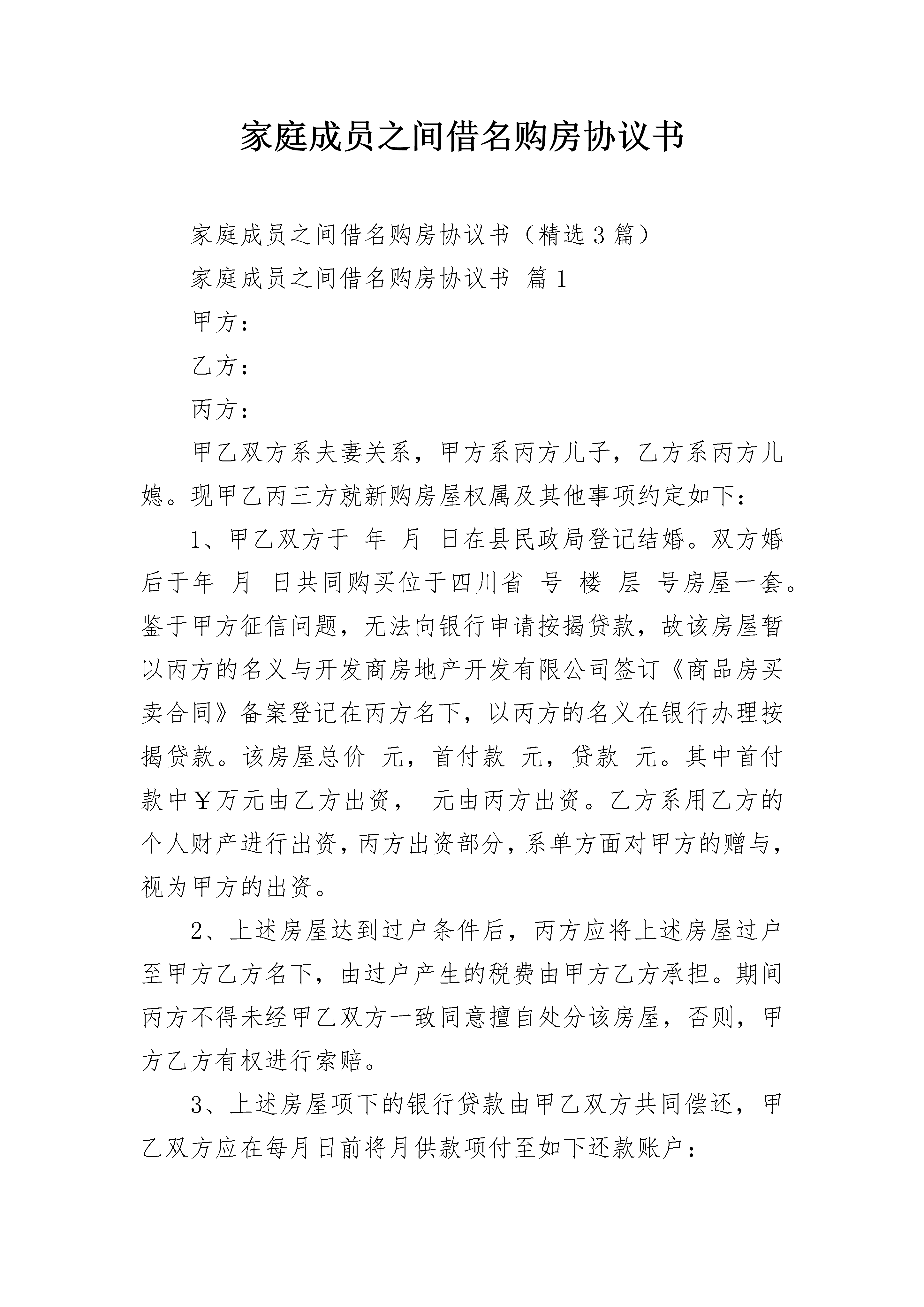 家庭成员之间借名购房协议书

家庭成员之间借名购房协议书（精选3篇）

家庭成员之间借名购房协议书 篇1

甲方：

乙方：

丙方：

甲乙双方系夫妻关系，甲方系丙方儿子，乙方系丙方儿媳。现甲乙丙三方就新购房屋权属及其他事项约定如下：

1、甲乙双方于 年 月 日在县民政局登记结婚。双方婚后于年 月 日共同购买位于四川省 号 楼 层 号房屋一套。鉴于甲方征信问题，无法向银行申请按揭贷款，故该房屋暂以丙方的名义与开发商房地产开发有限公司签订《商品房买卖合同》备案登记在丙方名下，以丙方的名义在银行办理按揭贷款。该房屋总价 元，首付款 元，贷款 元。其中首付款中￥万元由乙方出资， 元由丙方出资。乙方系用乙方的个人财产进行出资，丙方出资部分，系单方面对甲方的赠与，视为甲方的出资。

2、上述房屋达到过户条件后，丙方应将上述房屋过户至甲方乙方名下，由过户产生的税费由甲方乙方承担。期间丙方不得未经甲乙双方一致同意擅自处分该房屋，否则，甲方乙方有权进行索赔。

3、上述房屋项下的银行贷款由甲乙双方共同偿还，甲乙双方应在每月日前将月供款项付至如下还款账户：